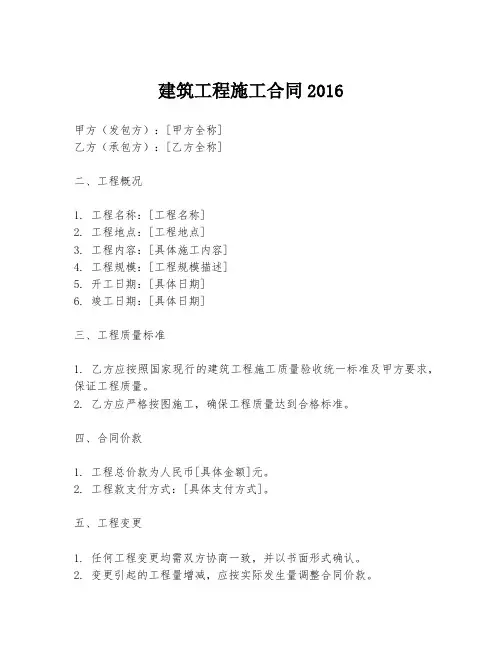 建筑工程施工合同 2016

甲方（发包方）：[甲方全称]
乙方（承包方）：[乙方全称]

二、工程概况

1. 工程名称：[工程名称]
2. 工程地点：[工程地点]
3. 工程内容：[具体施工内容]
4. 工程规模：[工程规模描述]
5. 开工日期：[具体日期]
6. 竣工日期：[具体日期]

三、工程质量标准

1. 乙方应按照国家现行的建筑工程施工质量验收统一标准及甲方要求，保证工程质量。
2. 乙方应严格按图施工，确保工程质量达到合格标准。

四、合同价款

1. 工程总价款为人民币[具体金额]元。
2. 工程款支付方式：[具体支付方式]。

五、工程变更

1. 任何工程变更均需双方协商一致，并以书面形式确认。
2. 变更引起的工程量增减，应按实际发生量调整合同价款。